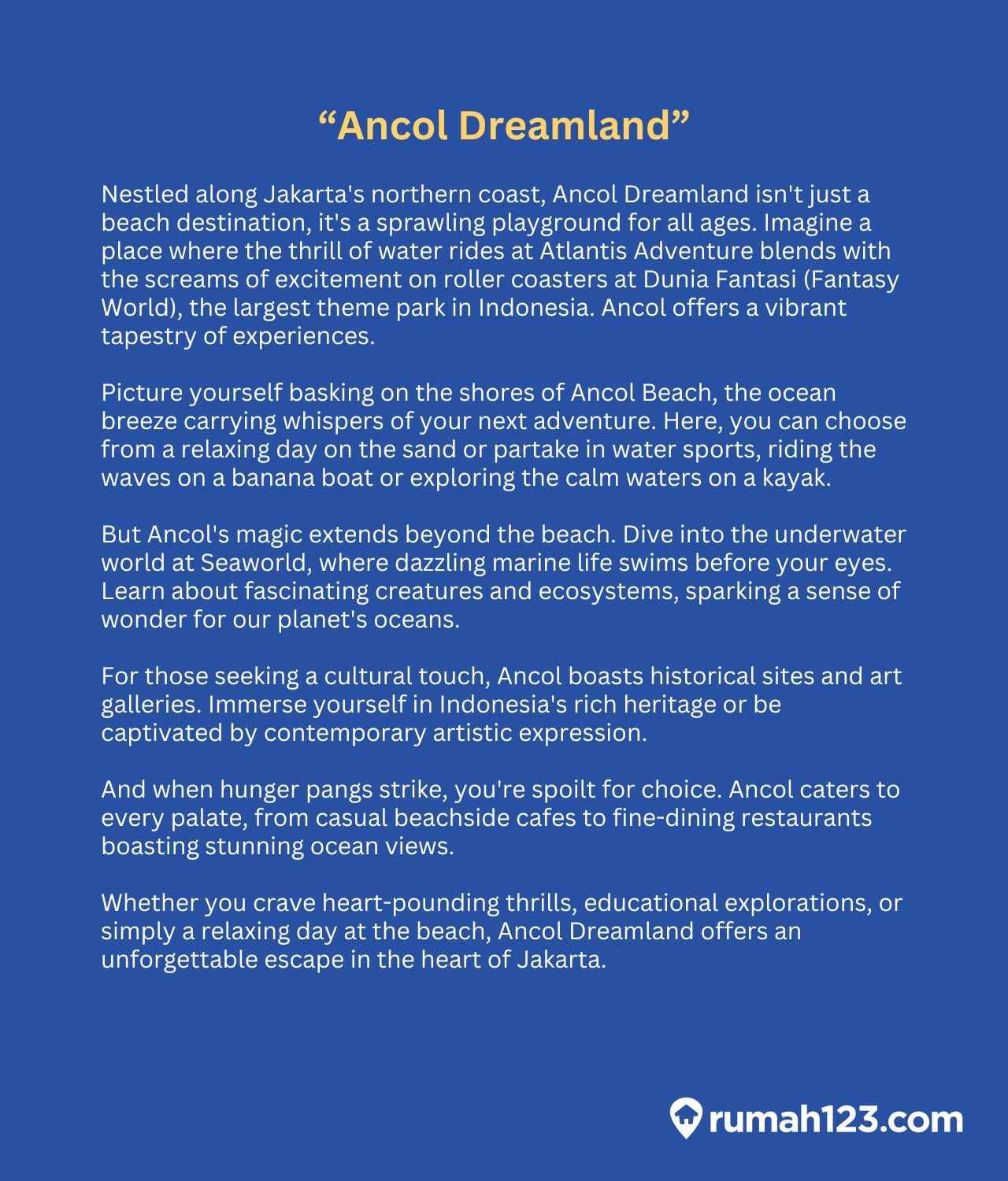 “Ancol Dreamland”

Nestled along Jakarta's northern coast, Ancol Dreamland isn't just a beach destination, it's a sprawling playground for all ages. Imagine a place where the thrill of water rides at Atlantis Adventure blends with the screams of excitement on roller coasters at Dunia Fantasi (Fantasy World), the largest theme park in Indonesia. Ancol offers a vibrant tapestry of experiences.

Picture yourself basking on the shores of Ancol Beach, the ocean breeze carrying whispers of your next adventure. Here, you can choose from a relaxing day on the sand or partake in water sports, riding the waves on a banana boat or exploring the calm waters on a kayak.

But Ancol's magic extends beyond the beach. Dive into the underwater world at Seaworld, where dazzling marine life swims before your eyes. Learn about fascinating creatures and ecosystems, sparking a sense of wonder for our planet's oceans.

For those seeking a cultural touch, Ancol boasts historical sites and art galleries. Immerse yourself in Indonesia's rich heritage or be captivated by contemporary artistic expression.

And when hunger pangs strike, you're spoilt for choice. Ancol caters to every palate, from casual beachside cafes to fine-dining restaurants boasting stunning ocean views.

Whether you crave heart-pounding thrills, educational explorations, or simply a relaxing day at the beach, Ancol Dreamland offers an unforgettable escape in the heart of Jakarta.

rumah123.com